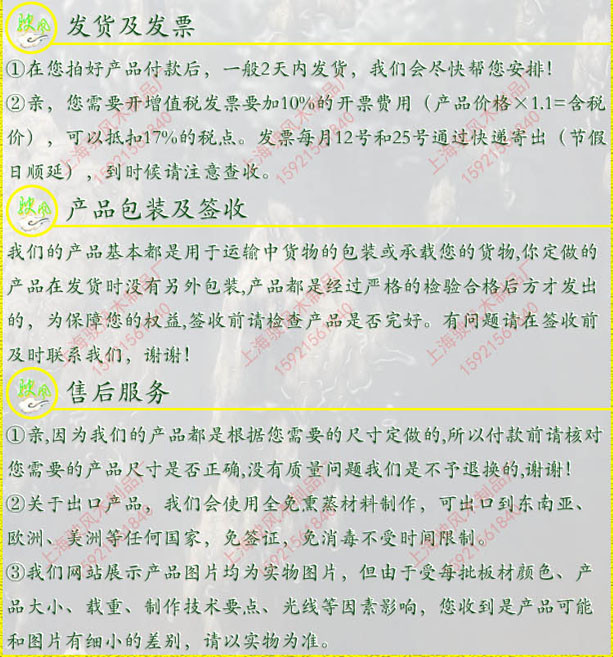 骏风

发货及发票

①在您拍好产品付款后，一般2天内发货，我们会尽快帮您安排!

②亲，您需要开增值税发票要加10%的开票费用（产品价格×1.1=含税价），可以抵扣17%的税点。发票每月12号和25号通过快递寄出（节假日顺延），到时候请注意查收。

骏风

产品包装及签收

我们的产品基本都是用于运输中货物的包装或承载您的货物,你定做的产品在发货时没有另外包装,产品都是经过严格的检验合格后方才发出的，为保障您的权益,签收前请检查产品是否完好。有问题请在签收前及时联系我们，谢谢!

骏风

售后服务

①亲,因为我们的产品都是根据您需要的尺寸定做的,所以付款前请核对您需要的产品尺寸是否正确,没有质量问题我们是不予退换的,谢谢!

②关于出口产品，我们会使用全免熏蒸材料制作，可出口到东南亚、欧洲、美洲等任何国家，免签证，免消毒不受时间限制。

③我们网站展示产品图片均为实物图片，但由于受每批板材颜色、产品大小、载重、制作技术要点、光线等因素影响，您收到是产品可能和图片有细小的差别，请以实物为准。

上海骏风木制品厂 15921561840